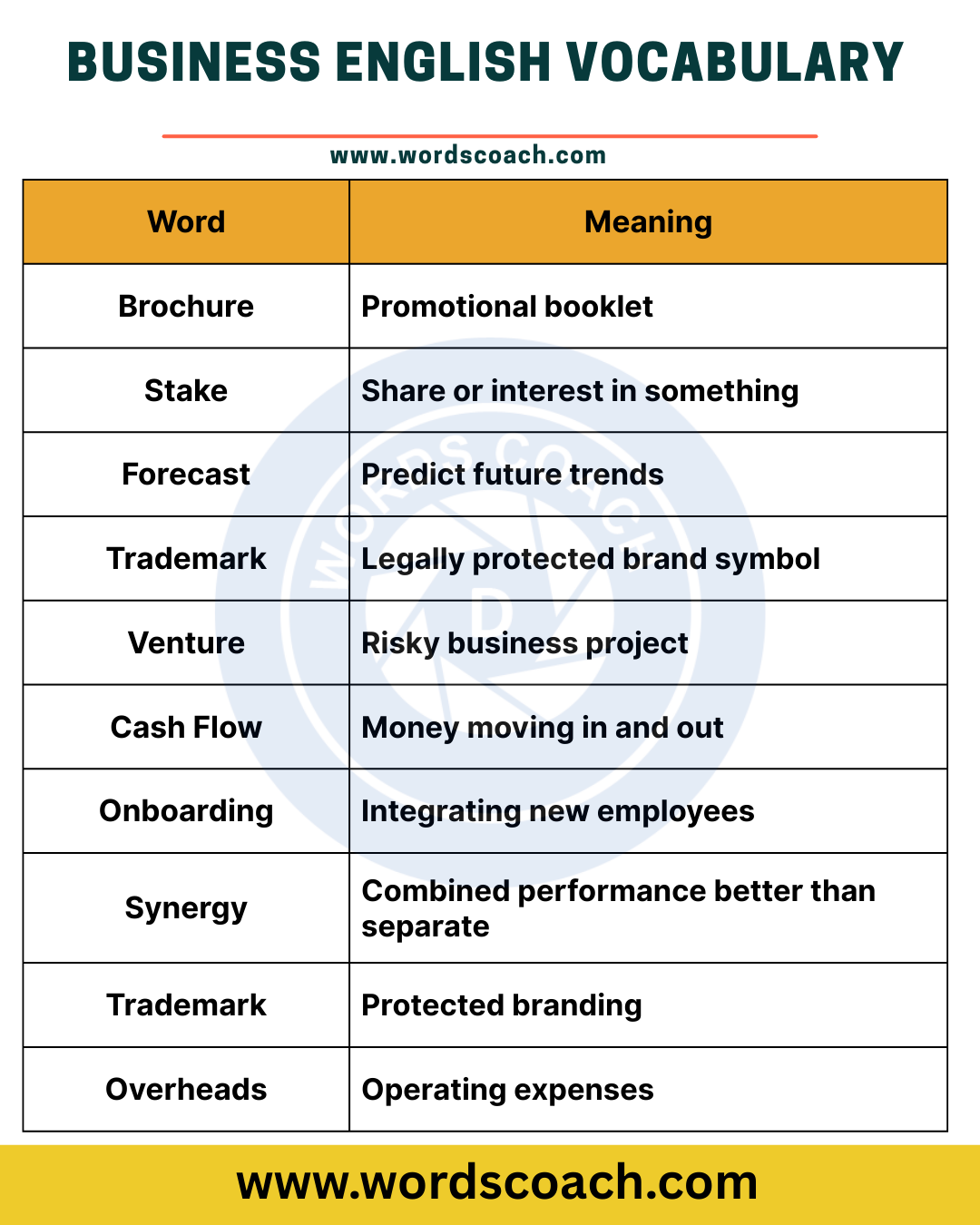 BUSINESS ENGLISH VOCABULARY

www.wordscoach.com

| Word | Meaning |
|---|---|
| Brochure | Promotional booklet |
| Stake | Share or interest in something |
| Forecast | Predict future trends |
| Trademark | Legally protected brand symbol |
| Venture | Risky business project |
| Cash Flow | Money moving in and out |
| Onboarding | Integrating new employees |
| Synergy | Combined performance better than separate |
| Trademark | Protected branding |
| Overheads | Operating expenses |

WORDS COACH

www.wordscoach.com